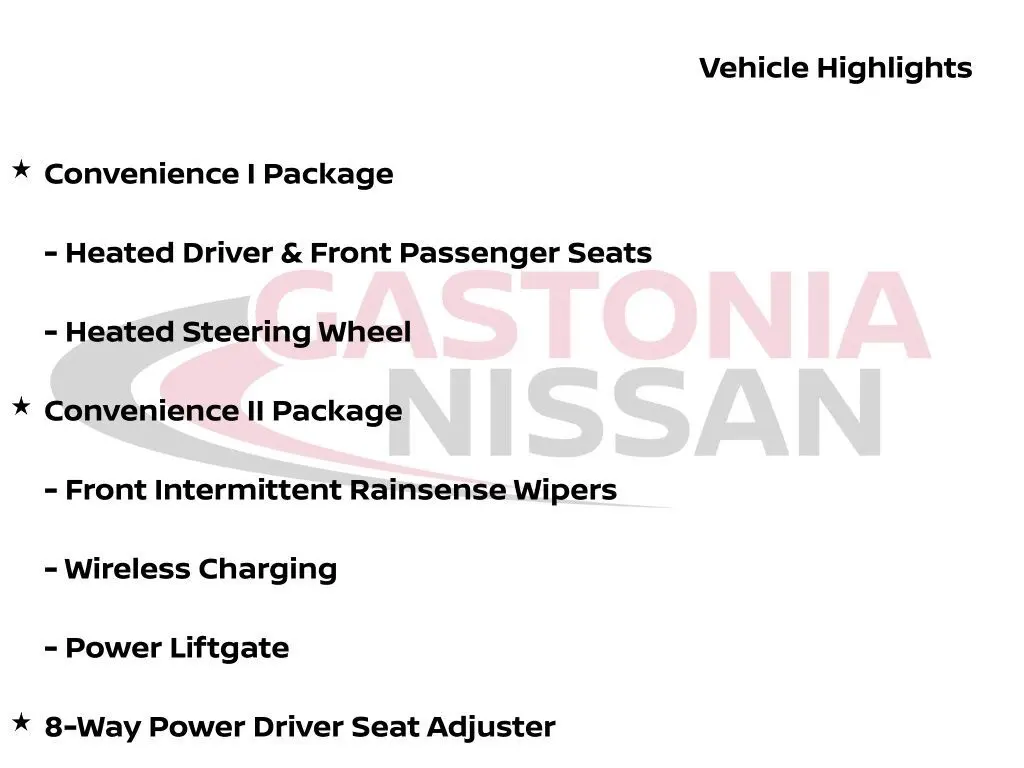 Vehicle Highlights

★ Convenience I Package

- Heated Driver & Front Passenger Seats

- Heated Steering Wheel

★ Convenience II Package

- Front Intermittent Rainsense Wipers

- Wireless Charging

- Power Liftgate

★ 8-Way Power Driver Seat Adjuster

GASTONIA
NISSAN